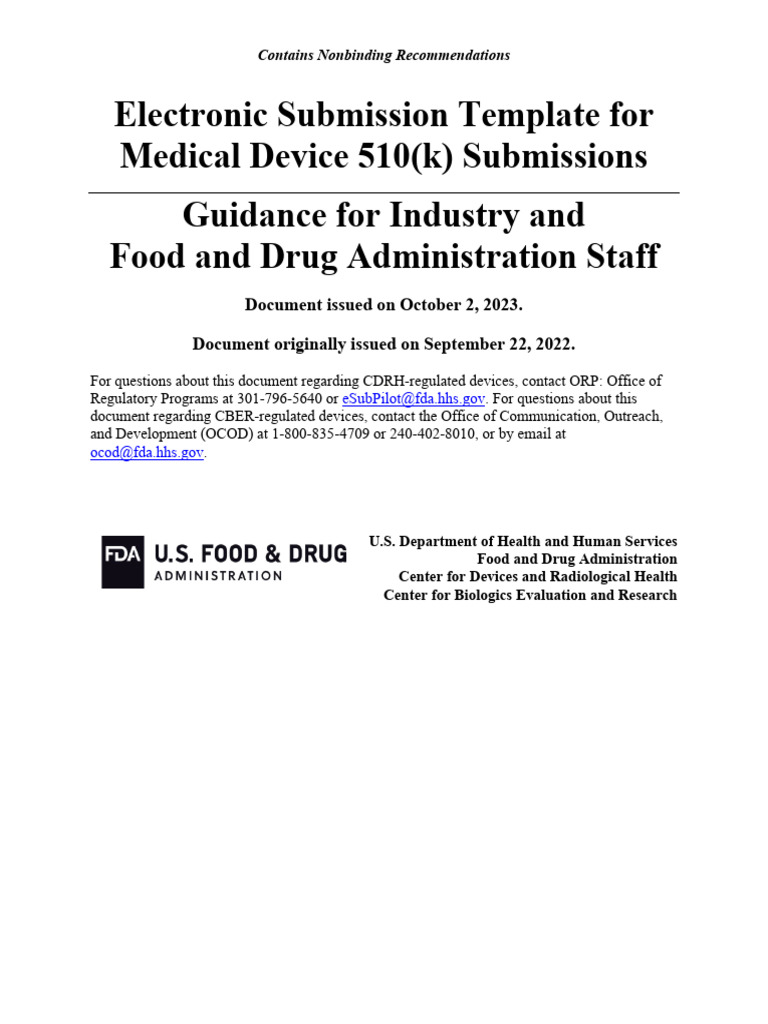 Contains Nonbinding Recommendations

Electronic Submission Template for Medical Device 510(k) Submissions

Guidance for Industry and Food and Drug Administration Staff

Document issued on October 2, 2023.

Document originally issued on September 22, 2022.

For questions about this document regarding CDRH-regulated devices, contact ORP: Office of Regulatory Programs at 301-796-5640 or eSubPilot@fda.hhs.gov. For questions about this document regarding CBER-regulated devices, contact the Office of Communication, Outreach, and Development (OCOD) at 1-800-835-4709 or 240-402-8010, or by email at ocod@fda.hhs.gov.

FDA U.S. FOOD & DRUG ADMINISTRATION

U.S. Department of Health and Human Services
Food and Drug Administration
Center for Devices and Radiological Health
Center for Biologics Evaluation and Research